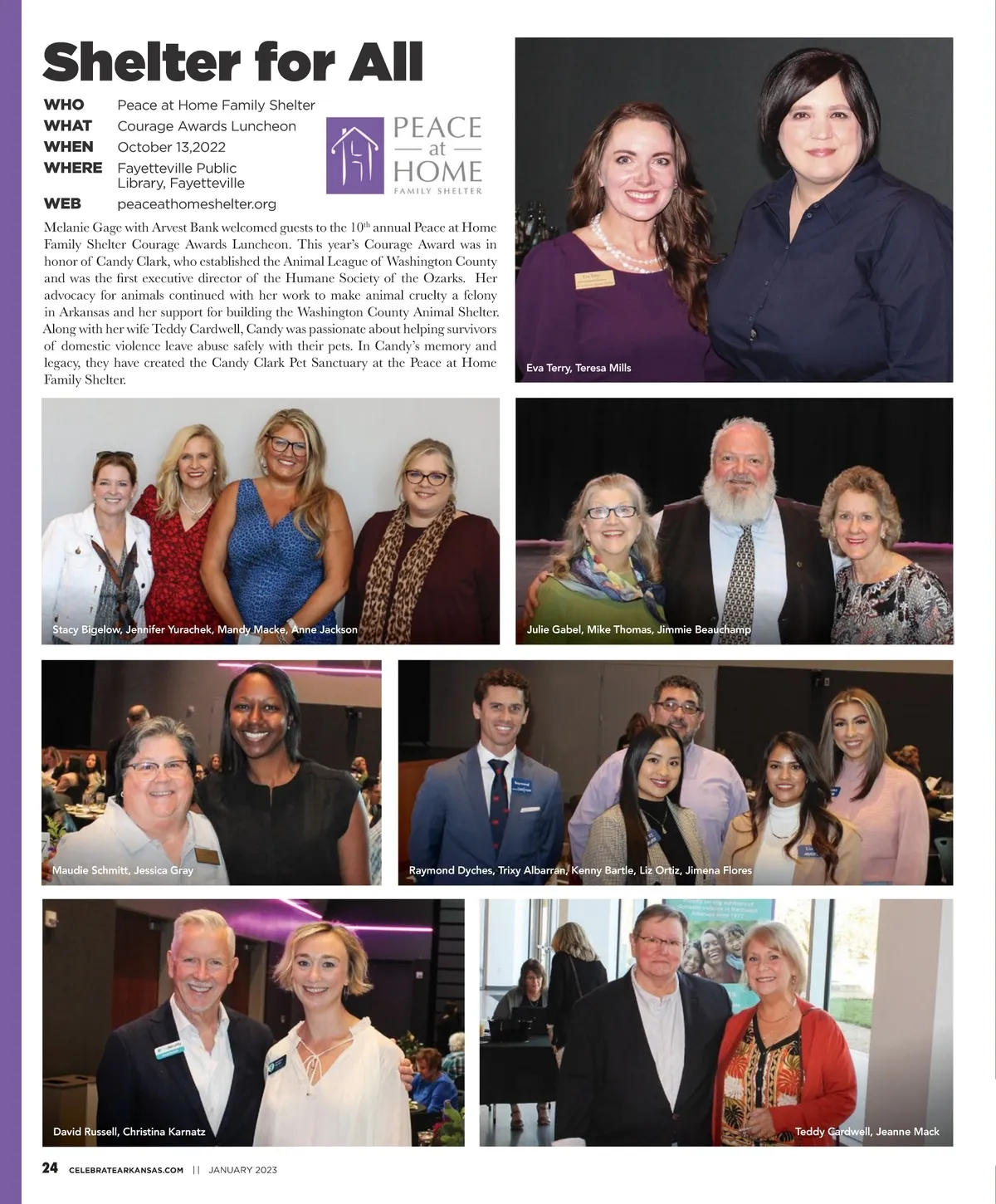 Shelter for All

WHO Peace at Home Family Shelter
WHAT Courage Awards Luncheon
WHEN October 13,2022
WHERE Fayetteville Public Library, Fayetteville
WEB peaceathomeshelter.org

PEACE at HOME FAMILY SHELTER

Melanie Gage with Arvest Bank welcomed guests to the $10^{th}$ annual Peace at Home Family Shelter Courage Awards Luncheon. This year's Courage Award was in honor of Candy Clark, who established the Animal League of Washington County and was the first executive director of the Humane Society of the Ozarks. Her advocacy for animals continued with her work to make animal cruelty a felony in Arkansas and her support for building the Washington County Animal Shelter. Along with her wife Teddy Cardwell, Candy was passionate about helping survivors of domestic violence leave abuse safely with their pets. In Candy's memory and legacy, they have created the Candy Clark Pet Sanctuary at the Peace at Home Family Shelter.

Eva Terry, Teresa Mills

Stacy Bigelow, Jennifer Yurachek, Mandy Macke, Anne Jackson

Julie Gabel, Mike Thomas, Jimmie Beauchamp

Maudie Schmitt, Jessica Gray

Raymond Dyches, Trixy Albarran, Kenny Bartle, Liz Ortiz, Jimena Flores

David Russell, Christina Karnatz

Teddy Cardwell, Jeanne Mack

24 CELEBRATEARKANSAS.COM || JANUARY 2023